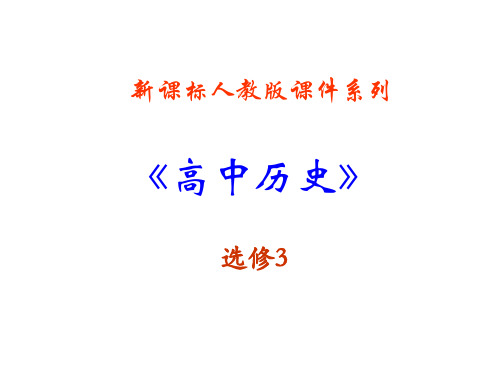 新课标人教版课件系列

《高中历史》

选修3